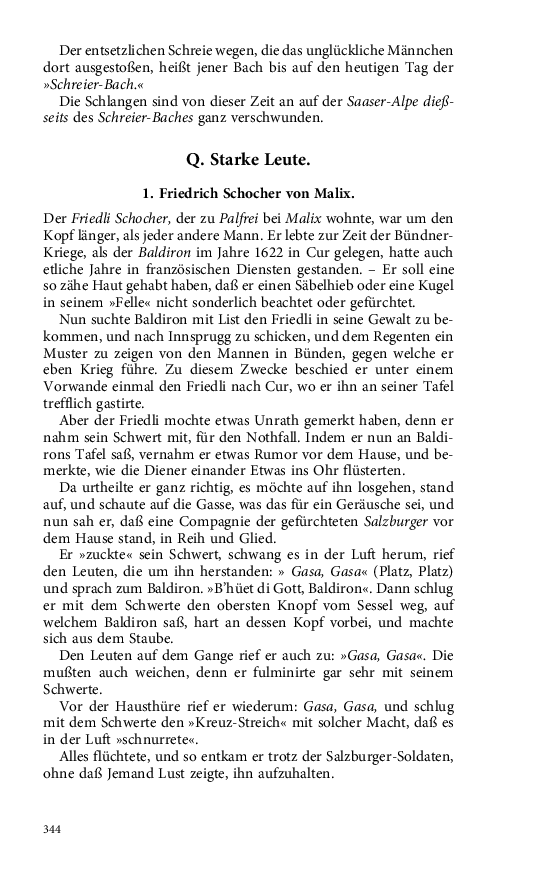 Der entsetzlichen Schreie wegen, die das unglückliche Männchen dort ausgestoßen, heißt jener Bach bis auf den heutigen Tag der »Schreier-Bach.«

Die Schlangen sind von dieser Zeit an auf der Saaser-Alpe dießseits des Schreier-Baches ganz verschwunden.

Q. Starke Leute.

1. Friedrich Schocher von Malix.

Der Friedli Schocher, der zu Palfrei bei Malix wohnte, war um den Kopf länger, als jeder andere Mann. Er lebte zur Zeit der Bündner-Kriege, als der Baldiron im Jahre 1622 in Cur gelegen, hatte auch etliche Jahre in französischen Diensten gestanden. – Er soll eine so zähe Haut gehabt haben, daß er einen Säbelhieb oder eine Kugel in seinem »Felle« nicht sonderlich beachtet oder gefürchtet.

Nun suchte Baldiron mit List den Friedli in seine Gewalt zu bekommen, und nach Innsprugg zu schicken, und dem Regenten ein Muster zu zeigen von den Mannen in Bünden, gegen welche er eben Krieg führe. Zu diesem Zwecke beschied er unter einem Vorwande einmal den Friedli nach Cur, wo er ihn an seiner Tafel trefflich gastirte.

Aber der Friedli mochte etwas Unrath gemerkt haben, denn er nahm sein Schwert mit, für den Nothfall. Indem er nun an Baldirons Tafel saß, vernahm er etwas Rumor vor dem Hause, und bemerkte, wie die Diener einander Etwas ins Ohr flüsterten.

Da urtheilte er ganz richtig, es möchte auf ihn losgehen, stand auf, und schaute auf die Gasse, was das für ein Geräusche sei, und nun sah er, daß eine Compagnie der gefürchteten Salzburger vor dem Hause stand, in Reih und Glied.

Er »zuckte« sein Schwert, schwang es in der Luft herum, rief den Leuten, die um ihn herstanden: » Gasa, Gasa« (Platz, Platz) und sprach zum Baldiron. »B'hüet di Gott, Baldiron«. Dann schlug er mit dem Schwerte den obersten Knopf vom Sessel weg, auf welchem Baldiron saß, hart an dessen Kopf vorbei, und machte sich aus dem Staube.

Den Leuten auf dem Gange rief er auch zu: »Gasa, Gasa«. Die mußten auch weichen, denn er fulminirte gar sehr mit seinem Schwerte.

Vor der Hausthüre rief er wiederum: Gasa, Gasa, und schlug mit dem Schwerte den »Kreuz-Streich« mit solcher Macht, daß es in der Luft »schnurrete«.

Alles flüchtete, und so entkam er trotz der Salzburger-Soldaten, ohne daß Jemand Lust zeigte, ihn aufzuhalten.

344